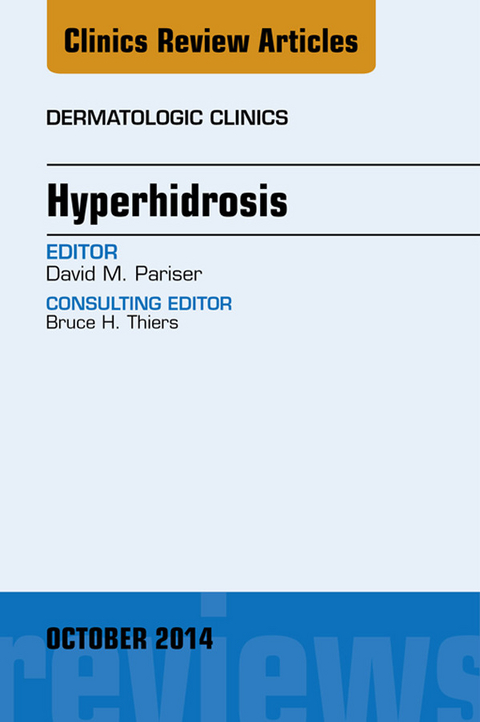 Clinics Review Articles

DERMATOLOGIC CLINICS

Hyperhidrosis

EDITOR
David M. Pariser

CONSULTING EDITOR
Bruce H. Thiers

OCTOBER 2014

reviews